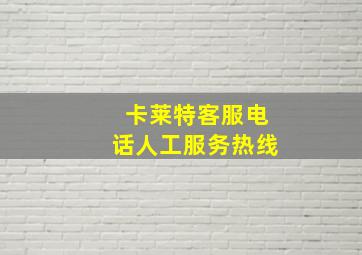 卡莱特客服电话人工服务热线